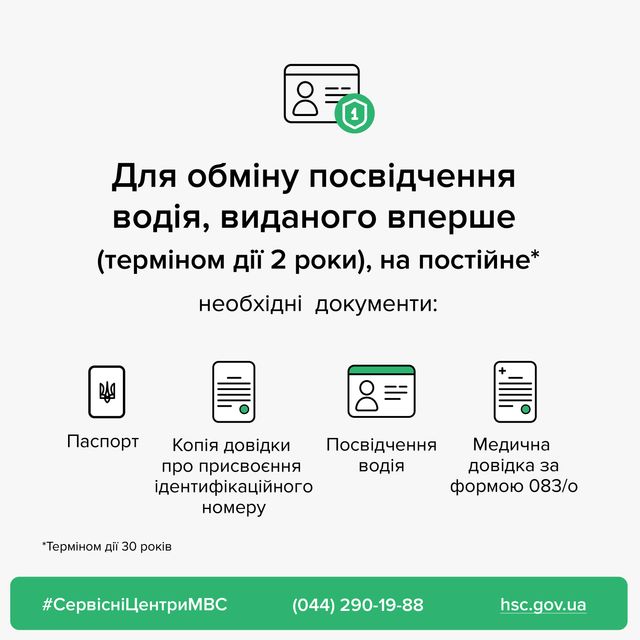 1

Для обміну посвідчення водія, виданого вперше (терміном дії 2 роки), на постійне*

необхідні документи:

Паспорт

Копія довідки про присвоєння ідентифікаційного номеру

Посвідчення водія

Медична довідка за формою 083/о

*Терміном дії 30 років

#СервісніЦентриМВС

(044) 290-19-88

hsc.gov.ua